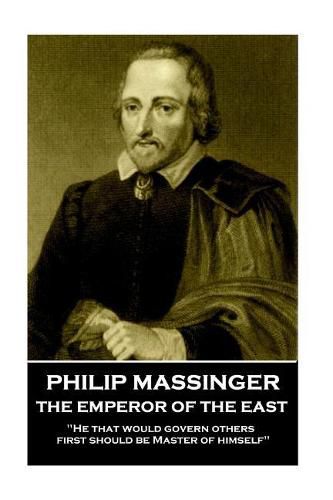 PHILIP MASSINGER
THE EMPEROR OF THE EAST

"He that would govern others first should be Master of himself"